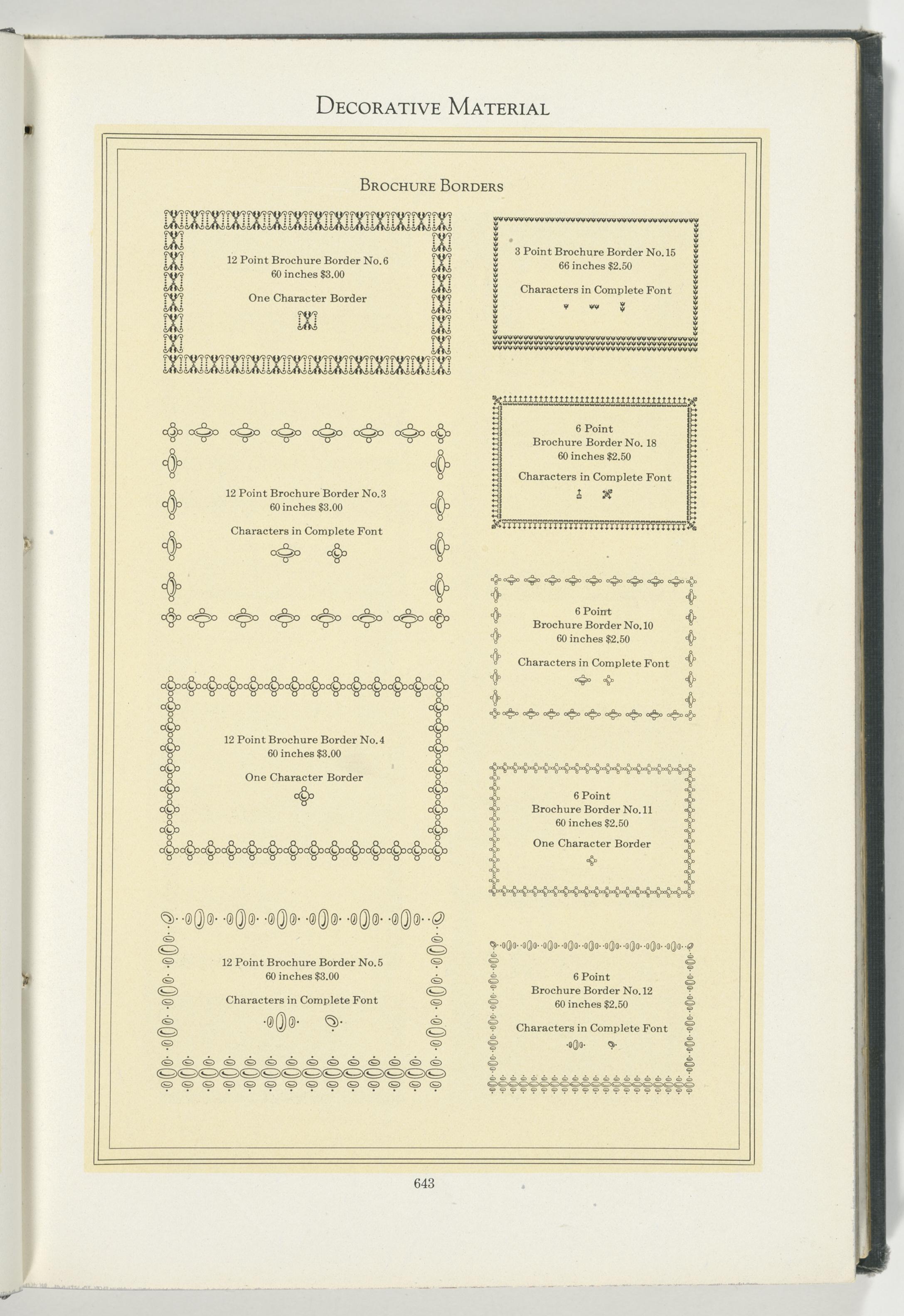 Decorative Material

Brochure Borders

12 Point Brochure Border No. 6
60 inches $3.00

One Character Border

12 Point Brochure Border No. 3
60 inches $3.00

Characters in Complete Font

12 Point Brochure Border No. 4
60 inches $3.00

One Character Border

12 Point Brochure Border No. 5
60 inches $3.00

Characters in Complete Font

3 Point Brochure Border No. 15
66 inches $2.50

Characters in Complete Font

6 Point
Brochure Border No. 18
60 inches $2.50

Characters in Complete Font

6 Point
Brochure Border No. 10
60 inches $2.50

Characters in Complete Font

6 Point
Brochure Border No. 11
60 inches $2.50

One Character Border

6 Point
Brochure Border No. 12
60 inches $2.50

Characters in Complete Font

643